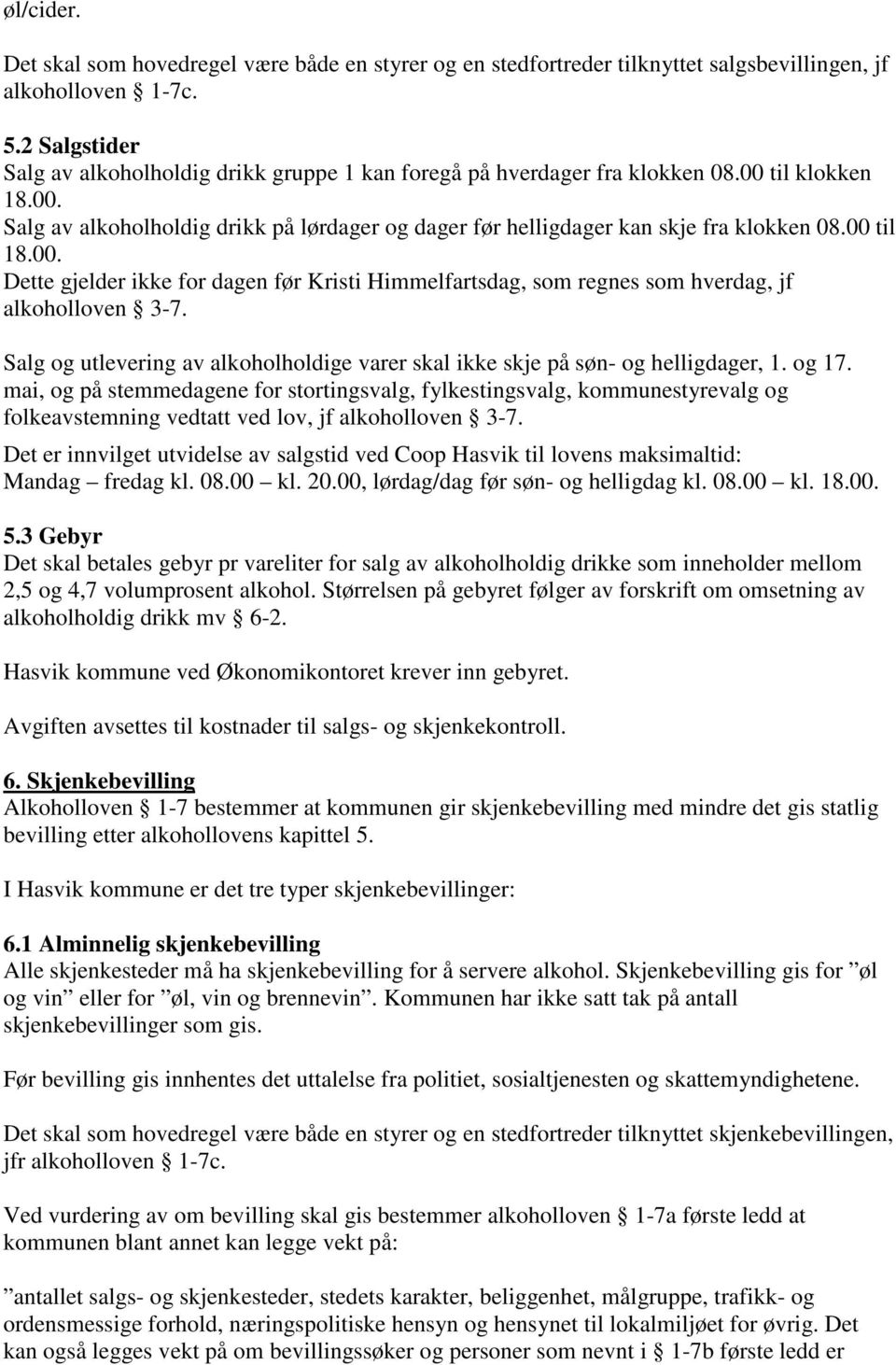 øl/cider.

Det skal som hovedregel være både en styrer og en stedfortreder tilknyttet salgsbevillingen, jf alkoholloven § 1-7c.

5.2 Salgstider
Salg av alkoholholdig drikk gruppe 1 kan foregå på hverdager fra klokken 08.00 til klokken 18.00.
Salg av alkoholholdig drikk på lørdager og dager før helligdager kan skje fra klokken 08.00 til 18.00.
Dette gjelder ikke for dagen før Kristi Himmelfartsdag, som regnes som hverdag, jf alkoholloven § 3-7.

Salg og utlevering av alkoholholdige varer skal ikke skje på søn- og helligdager, 1. og 17. mai, og på stemmedagene for stortingsvalg, fylkestingsvalg, kommunestyrevalg og folkeavstemning vedtatt ved lov, jf alkoholloven § 3-7.

Det er innvilget utvidelse av salgstid ved Coop Hasvik til lovens maksimaltid:
Mandag – fredag kl. 08.00 – kl. 20.00, lørdag/dag før søn- og helligdag kl. 08.00 – kl. 18.00.

5.3 Gebyr
Det skal betales gebyr pr vareliter for salg av alkoholholdig drikke som inneholder mellom 2,5 og 4,7 volumprosent alkohol. Størrelsen på gebyret følger av forskrift om omsetning av alkoholholdig drikk mv § 6-2.

Hasvik kommune ved Økonomikontoret krever inn gebyret.

Avgiften avsettes til kostnader til salgs- og skjenkekontroll.

6. Skjenkebevilling
Alkoholloven § 1-7 bestemmer at kommunen gir skjenkebevilling med mindre det gis statlig bevilling etter alkohollovens kapittel 5.

I Hasvik kommune er det tre typer skjenkebevillinger:

6.1 Alminnelig skjenkebevilling
Alle skjenkesteder må ha skjenkebevilling for å servere alkohol. Skjenkebevilling gis for ”øl og vin” eller for ”øl, vin og brennevin”. Kommunen har ikke satt tak på antall skjenkebevillinger som gis.

Før bevilling gis innhentes det uttalelse fra politiet, sosialtjenesten og skattemyndighetene.

Det skal som hovedregel være både en styrer og en stedfortreder tilknyttet skjenkebevillingen, jfr alkoholloven § 1-7c.

Ved vurdering av om bevilling skal gis bestemmer alkoholloven § 1-7a første ledd at kommunen blant annet kan legge vekt på:

”antallet salgs- og skjenkesteder, stedets karakter, beliggenhet, målgruppe, trafikk- og ordensmessige forhold, næringspolitiske hensyn og hensynet til lokalmiljøet for øvrig. Det kan også legges vekt på om bevillingssøker og personer som nevnt i § 1-7b første ledd er